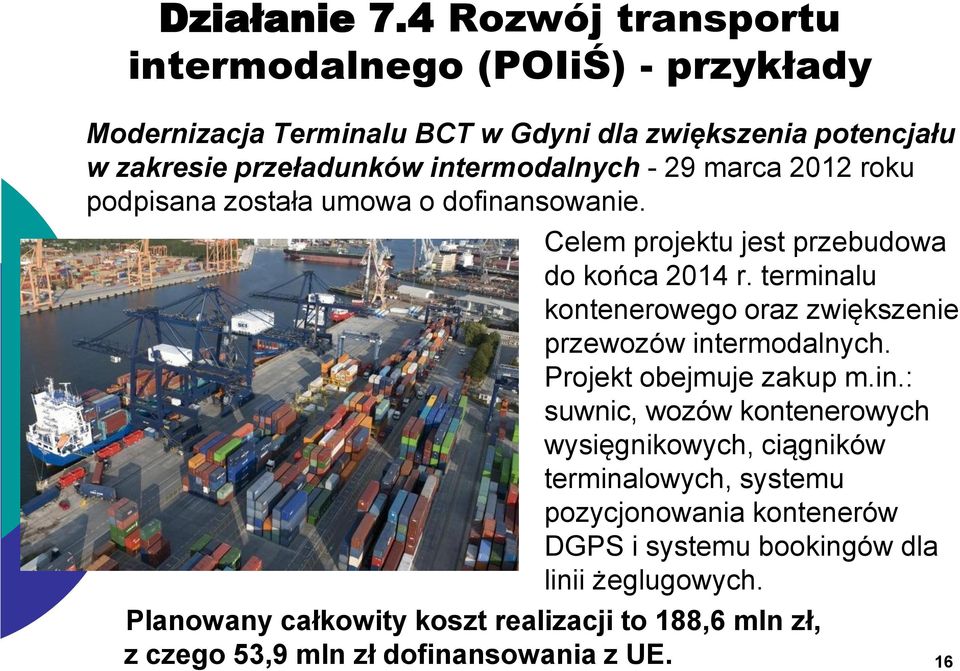 Działanie 7.4 Rozwój transportu intermodalnego (POIiŚ) - przykłady

Modernizacja Terminalu BCT w Gdyni dla zwiększenia potencjału w zakresie przeładunków intermodalnych - 29 marca 2012 roku podpisana została umowa o dofinansowanie.

Celem projektu jest przebudowa do końca 2014 r. terminalu kontenerowego oraz zwiększenie przewozów intermodalnych. Projekt obejmuje zakup m.in.: suwnic, wozów kontenerowych wysięgnikowych, ciągników terminalowych, systemu pozycjonowania kontenerów DGPS i systemu bookingów dla linii żeglugowych.

Planowany całkowity koszt realizacji to 188,6 mln zł, z czego 53,9 mln zł dofinansowania z UE.

16